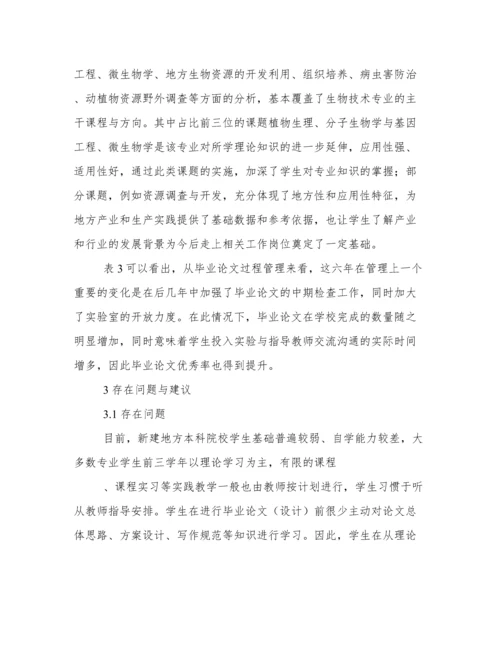 工程、微生物学、地方生物资源的开发利用、组织培养、病虫害防治、动植物资源野外调查等方面的分析，基本覆盖了生物技术专业的主干课程与方向。其中占比前三位的课题植物生理、分子生物学与基因工程、微生物学是该专业对所学理论知识的进一步延伸，应用性强、适用性好，通过此类课题的实施，加深了学生对专业知识的掌握；部分课题，例如资源调查与开发，充分体现了地方性和应用性特征，为地方产业和生产实践提供了基础数据和参考依据，也让学生了解产业和行业的发展背景为今后走上相关工作岗位奠定了一定基础。

表 3 可以看出，从毕业论文过程管理来看，这六年在管理上一个重要的变化是在后几年中加强了毕业论文的中期检查工作，同时加大了实验室的开放力度。在此情况下，毕业论文在学校完成的数量随之明显增加，同时意味着学生投入实验与指导教师交流沟通的实际时间增多，因此毕业论文优秀率也得到提升。

3 存在问题与建议

3.1 存在问题

目前，新建地方本科院校学生基础普遍较弱、自学能力较差，大多数专业学生前三学年以理论学习为主，有限的课程

、课程实习等实践教学一般也由教师按计划进行，学生习惯于听从教师指导安排。学生在进行毕业论文（设计）前很少主动对论文总体思路、方案设计、写作规范等知识进行学习。因此，学生在从理论